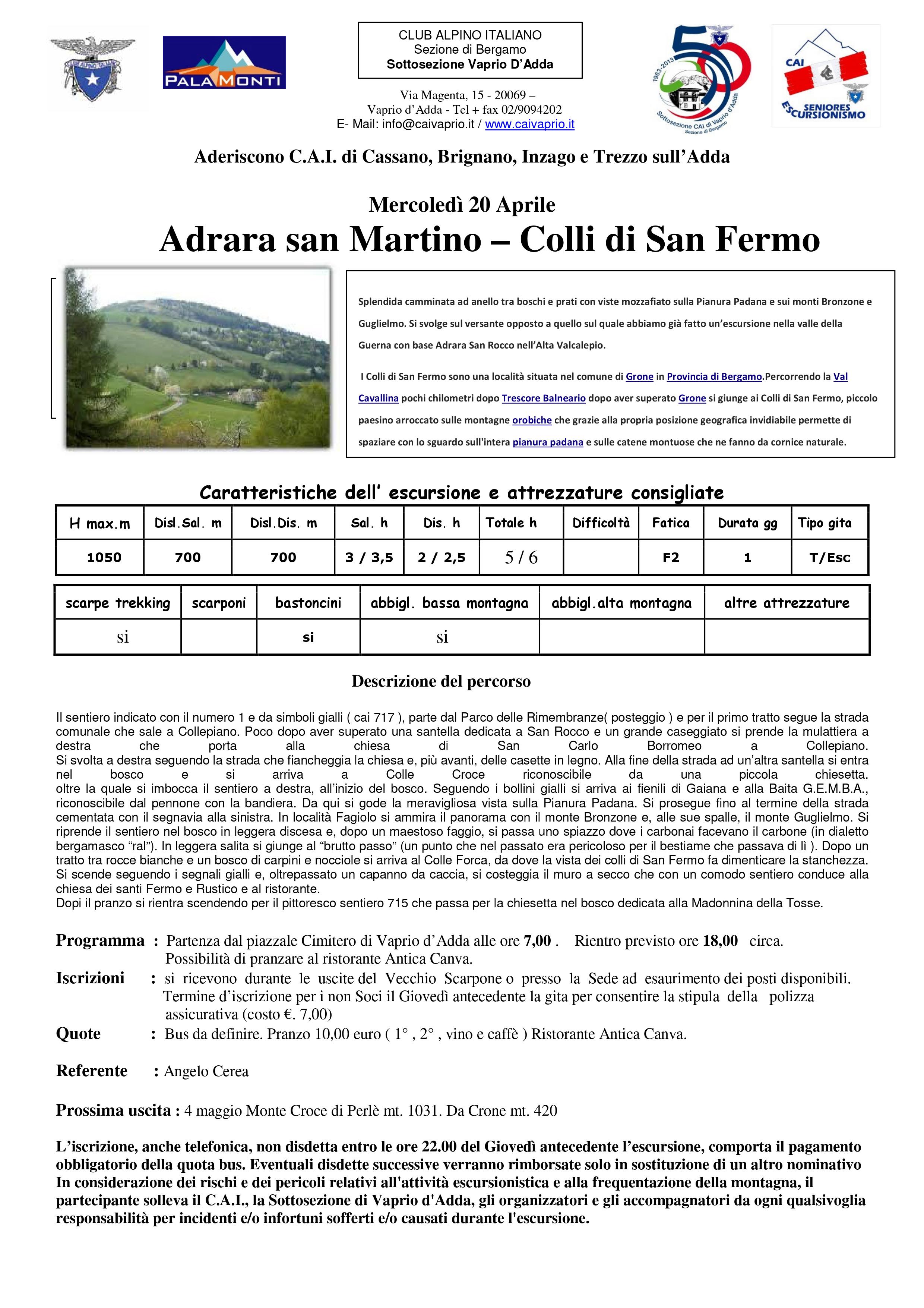 PALAMONTI

CLUB ALPINO ITALIANO
Sezione di Bergamo
Sottosezione Vaprio D'Adda

Via Magenta, 15 - 20069 –
Vaprio d'Adda - Tel + fax 02/9094202
E- Mail: info@caivaprio.it / www.caivaprio.it

1963-2013
Sottosezione CAI di Vaprio d'Adda
Sezione di Bergamo

CAI
SENIORES
ESCURSIONISMO

Aderiscono C.A.I. di Cassano, Brignano, Inzago e Trezzo sull'Adda

Mercoledì 20 Aprile
Adrara san Martino – Colli di San Fermo

Splendida camminata ad anello tra boschi e prati con viste mozzafiato sulla Pianura Padana e sui monti Bronzone e Guglielmo. Si svolge sul versante opposto a quello sul quale abbiamo già fatto un'escursione nella valle della Guerna con base Adrara San Rocco nell'Alta Valcalepio.

I Colli di San Fermo sono una località situata nel comune di Grone in Provincia di Bergamo.Percorrendo la Val Cavallina pochi chilometri dopo Trescore Balneario dopo aver superato Grone si giunge ai Colli di San Fermo, piccolo paesino arroccato sulle montagne orobiche che grazie alla propria posizione geografica invidiabile permette di spaziare con lo sguardo sull'intera pianura padana e sulle catene montuose che ne fanno da cornice naturale.

Caratteristiche dell' escursione e attrezzature consigliate

| H max.m | Disl.Sal. m | Disl.Dis. m | Sal. h | Dis. h | Totale h | Difficoltà | Fatica | Durata gg | Tipo gita |
|---|---|---|---|---|---|---|---|---|---|
| 1050 | 700 | 700 | 3 / 3,5 | 2 / 2,5 | 5 / 6 | | F2 | 1 | T/Esc |

| scarpe trekking | scarponi | bastoncini | abbigl. bassa montagna | abbigl.alta montagna | altre attrezzature |
|---|---|---|---|---|---|
| si | | si | si | | |

Descrizione del percorso

Il sentiero indicato con il numero 1 e da simboli gialli ( cai 717 ), parte dal Parco delle Rimembranze( posteggio ) e per il primo tratto segue la strada comunale che sale a Collepiano. Poco dopo aver superato una santella dedicata a San Rocco e un grande caseggiato si prende la mulattiera a destra che porta alla chiesa di San Carlo Borromeo a Collepiano.
Si svolta a destra seguendo la strada che fiancheggia la chiesa e, più avanti, delle casette in legno. Alla fine della strada ad un'altra santella si entra nel bosco e si arriva a Colle Croce riconoscibile da una piccola chiesetta.
oltre la quale si imbocca il sentiero a destra, all'inizio del bosco. Seguendo i bollini gialli si arriva ai fienili di Gaiana e alla Baita G.E.M.B.A., riconoscibile dal pennone con la bandiera. Da qui si gode la meravigliosa vista sulla Pianura Padana. Si prosegue fino al termine della strada cementata con il segnavia alla sinistra. In località Fagiolo si ammira il panorama con il monte Bronzone e, alle sue spalle, il monte Guglielmo. Si riprende il sentiero nel bosco in leggera discesa e, dopo un maestoso faggio, si passa uno spiazzo dove i carbonai facevano il carbone (in dialetto bergamasco "ral"). In leggera salita si giunge al "brutto passo" (un punto che nel passato era pericoloso per il bestiame che passava di lì ). Dopo un tratto tra rocce bianche e un bosco di carpini e nocciole si arriva al Colle Forca, da dove la vista dei colli di San Fermo fa dimenticare la stanchezza. Si scende seguendo i segnali gialli e, oltrepassato un capanno da caccia, si costeggia il muro a secco che con un comodo sentiero conduce alla chiesa dei santi Fermo e Rustico e al ristorante.
Dopi il pranzo si rientra scendendo per il pittoresco sentiero 715 che passa per la chiesetta nel bosco dedicata alla Madonnina della Tosse.

Programma : Partenza dal piazzale Cimitero di Vaprio d'Adda alle ore 7,00 . Rientro previsto ore 18,00 circa. Possibilità di pranzare al ristorante Antica Canva.
Iscrizioni : si ricevono durante le uscite del Vecchio Scarpone o presso la Sede ad esaurimento dei posti disponibili. Termine d'iscrizione per i non Soci il Giovedì antecedente la gita per consentire la stipula della polizza assicurativa (costo €. 7,00)
Quote : Bus da definire. Pranzo 10,00 euro ( 1° , 2° , vino e caffè ) Ristorante Antica Canva.

Referente : Angelo Cerea

Prossima uscita : 4 maggio Monte Croce di Perlè mt. 1031. Da Crone mt. 420

L'iscrizione, anche telefonica, non disdetta entro le ore 22.00 del Giovedì antecedente l'escursione, comporta il pagamento obbligatorio della quota bus. Eventuali disdette successive verranno rimborsate solo in sostituzione di un altro nominativo In considerazione dei rischi e dei pericoli relativi all'attività escursionistica e alla frequentazione della montagna, il partecipante solleva il C.A.I., la Sottosezione di Vaprio d'Adda, gli organizzatori e gli accompagnatori da ogni qualsivoglia responsabilità per incidenti e/o infortuni sofferti e/o causati durante l'escursione.